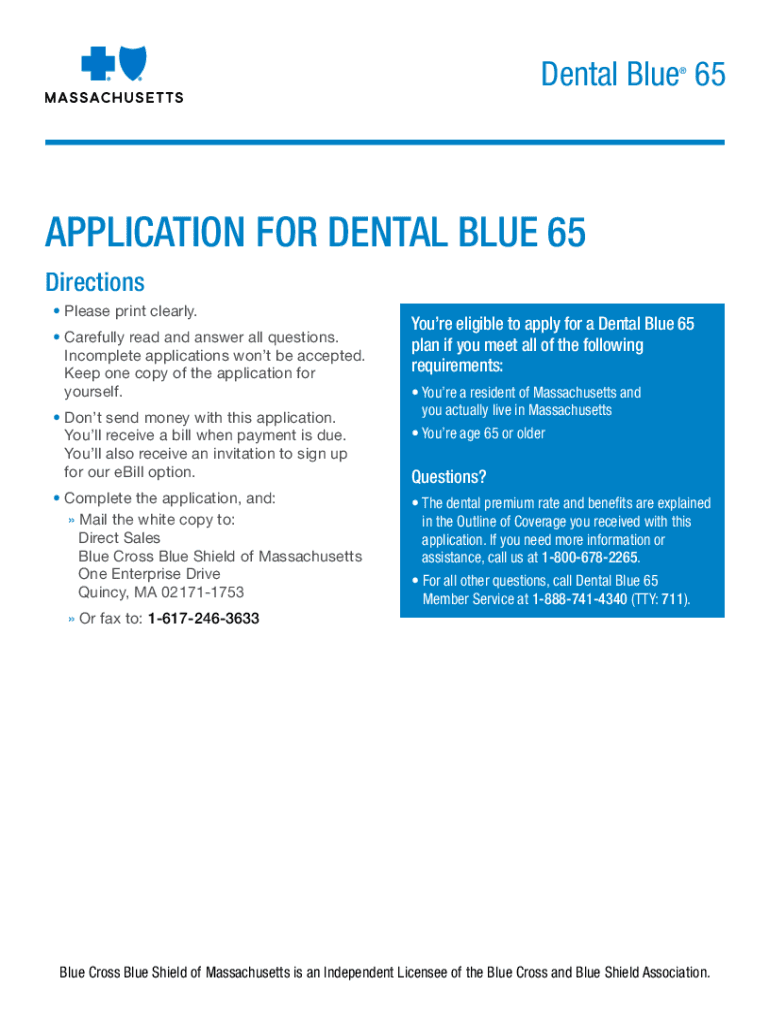 MASSACHUSETTS

Dental Blue® 65

APPLICATION FOR DENTAL BLUE 65

Directions

• Please print clearly.

• Carefully read and answer all questions. Incomplete applications won't be accepted. Keep one copy of the application for yourself.

• Don't send money with this application. You'll receive a bill when payment is due. You'll also receive an invitation to sign up for our eBill option.

• Complete the application, and:
» Mail the white copy to:
Direct Sales
Blue Cross Blue Shield of Massachusetts
One Enterprise Drive
Quincy, MA 02171-1753
» Or fax to: 1-617-246-3633

You're eligible to apply for a Dental Blue 65 plan if you meet all of the following requirements:

• You're a resident of Massachusetts and you actually live in Massachusetts

• You're age 65 or older

Questions?

• The dental premium rate and benefits are explained in the Outline of Coverage you received with this application. If you need more information or assistance, call us at 1-800-678-2265.

• For all other questions, call Dental Blue 65 Member Service at 1-888-741-4340 (TTY: 711).

Blue Cross Blue Shield of Massachusetts is an Independent Licensee of the Blue Cross and Blue Shield Association.